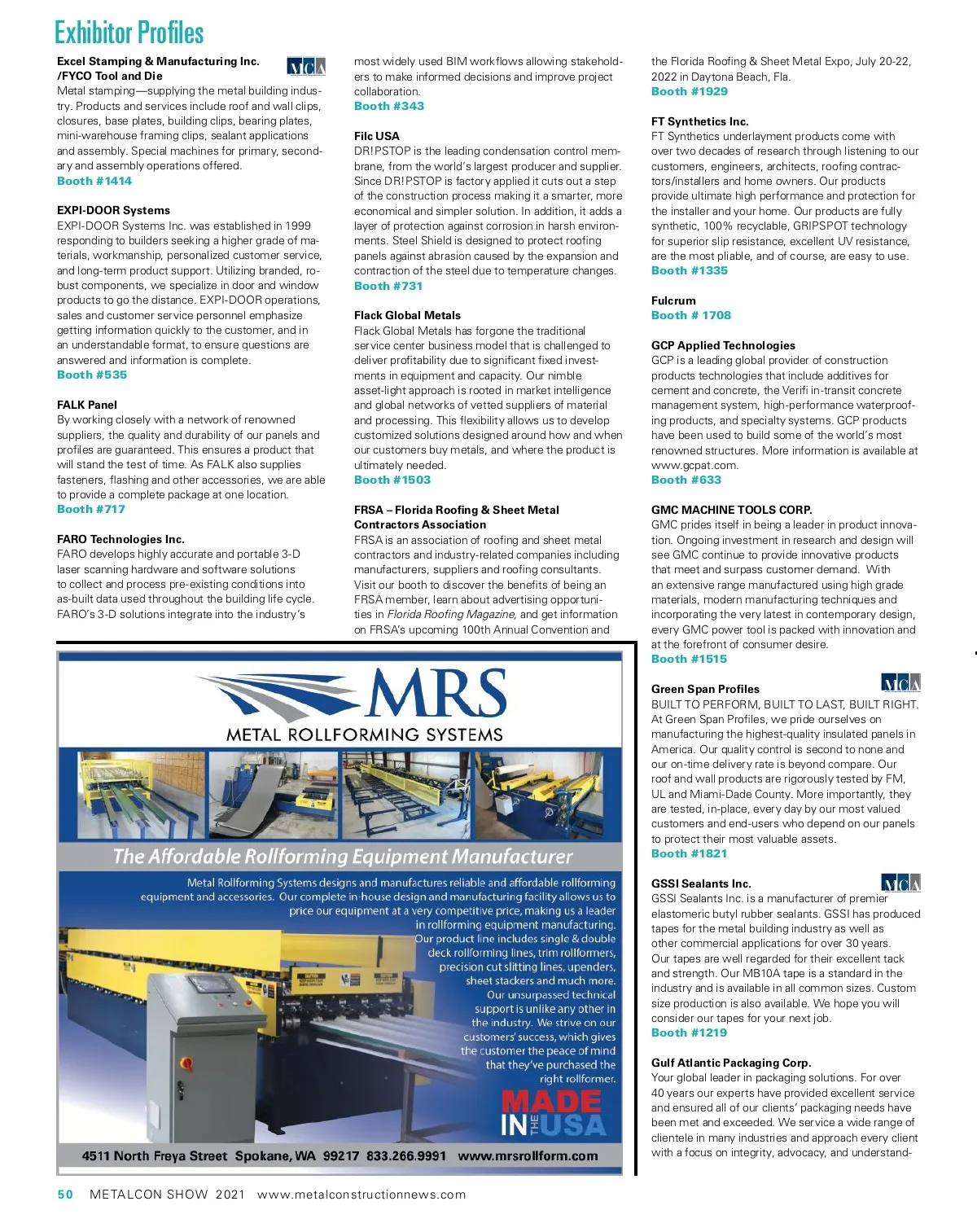 Exhibitor Profiles

Excel Stamping & Manufacturing Inc. /FYCO Tool and Die

MCA

Metal stamping—supplying the metal building industry. Products and services include roof and wall clips, closures, base plates, building clips, bearing plates, mini-warehouse framing clips, sealant applications and assembly. Special machines for primary, secondary and assembly operations offered.
Booth #1414

EXPI-DOOR Systems
EXPI-DOOR Systems Inc. was established in 1999 responding to builders seeking a higher grade of materials, workmanship, personalized customer service, and long-term product support. Utilizing branded, robust components, we specialize in door and window products to go the distance. EXPI-DOOR operations, sales and customer service personnel emphasize getting information quickly to the customer, and in an understandable format, to ensure questions are answered and information is complete.
Booth #535

FALK Panel
By working closely with a network of renowned suppliers, the quality and durability of our panels and profiles are guaranteed. This ensures a product that will stand the test of time. As FALK also supplies fasteners, flashing and other accessories, we are able to provide a complete package at one location.
Booth #717

FARO Technologies Inc.
FARO develops highly accurate and portable 3-D laser scanning hardware and software solutions to collect and process pre-existing conditions into as-built data used throughout the building life cycle. FARO's 3-D solutions integrate into the industry's most widely used BIM workflows allowing stakeholders to make informed decisions and improve project collaboration.
Booth #343

Filc USA
DR!PSTOP is the leading condensation control membrane, from the world's largest producer and supplier. Since DR!PSTOP is factory applied it cuts out a step of the construction process making it a smarter, more economical and simpler solution. In addition, it adds a layer of protection against corrosion in harsh environments. Steel Shield is designed to protect roofing panels against abrasion caused by the expansion and contraction of the steel due to temperature changes.
Booth #731

Flack Global Metals
Flack Global Metals has forgone the traditional service center business model that is challenged to deliver profitability due to significant fixed investments in equipment and capacity. Our nimble asset-light approach is rooted in market intelligence and global networks of vetted suppliers of material and processing. This flexibility allows us to develop customized solutions designed around how and when our customers buy metals, and where the product is ultimately needed.
Booth #1503

FRSA – Florida Roofing & Sheet Metal Contractors Association
FRSA is an association of roofing and sheet metal contractors and industry-related companies including manufacturers, suppliers and roofing consultants. Visit our booth to discover the benefits of being an FRSA member, learn about advertising opportunities in Florida Roofing Magazine, and get information on FRSA's upcoming 100th Annual Convention and the Florida Roofing & Sheet Metal Expo, July 20-22, 2022 in Daytona Beach, Fla.
Booth #1929

FT Synthetics Inc.
FT Synthetics underlayment products come with over two decades of research through listening to our customers, engineers, architects, roofing contractors/installers and home owners. Our products provide ultimate high performance and protection for the installer and your home. Our products are fully synthetic, 100% recyclable, GRIPSPOT technology for superior slip resistance, excellent UV resistance, are the most pliable, and of course, are easy to use.
Booth #1335

Fulcrum
Booth # 1708

GCP Applied Technologies
GCP is a leading global provider of construction products technologies that include additives for cement and concrete, the Verifi in-transit concrete management system, high-performance waterproofing products, and specialty systems. GCP products have been used to build some of the world's most renowned structures. More information is available at www.gcpat.com.
Booth #633

GMC MACHINE TOOLS CORP.
GMC prides itself in being a leader in product innovation. Ongoing investment in research and design will see GMC continue to provide innovative products that meet and surpass customer demand. With an extensive range manufactured using high grade materials, modern manufacturing techniques and incorporating the very latest in contemporary design, every GMC power tool is packed with innovation and at the forefront of consumer desire.
Booth #1515

Green Span Profiles

MCA

BUILT TO PERFORM, BUILT TO LAST, BUILT RIGHT. At Green Span Profiles, we pride ourselves on manufacturing the highest-quality insulated panels in America. Our quality control is second to none and our on-time delivery rate is beyond compare. Our roof and wall products are rigorously tested by FM, UL and Miami-Dade County. More importantly, they are tested, in-place, every day by our most valued customers and end-users who depend on our panels to protect their most valuable assets.
Booth #1821

GSSI Sealants Inc.

MCA

GSSI Sealants Inc. is a manufacturer of premier elastomeric butyl rubber sealants. GSSI has produced tapes for the metal building industry as well as other commercial applications for over 30 years. Our tapes are well regarded for their excellent tack and strength. Our MB10A tape is a standard in the industry and is available in all common sizes. Custom size production is also available. We hope you will consider our tapes for your next job.
Booth #1219

Gulf Atlantic Packaging Corp.
Your global leader in packaging solutions. For over 40 years our experts have provided excellent service and ensured all of our clients' packaging needs have been met and exceeded. We service a wide range of clientele in many industries and approach every client with a focus on integrity, advocacy, and understand-

MRS
METAL ROLLFORMING SYSTEMS
The Affordable Rollforming Equipment Manufacturer
Metal Rollforming Systems designs and manufactures reliable and affordable rollforming equipment and accessories. Our complete in-house design and manufacturing facility allows us to price our equipment at a very competitive price, making us a leader in rollforming equipment manufacturing. Our product line includes single & double deck rollforming lines, trim rollformers, precision cut slitting lines, upenders, sheet stackers and much more. Our unsurpassed technical support is unlike any other in the industry. We strive on our customers' success, which gives the customer the peace of mind that they've purchased the right rollformer.
MADE IN THE USA
4511 North Freya Street Spokane, WA 99217 833.266.9991 www.mrsrollform.com

50 METALCON SHOW 2021 www.metalconstructionnews.com